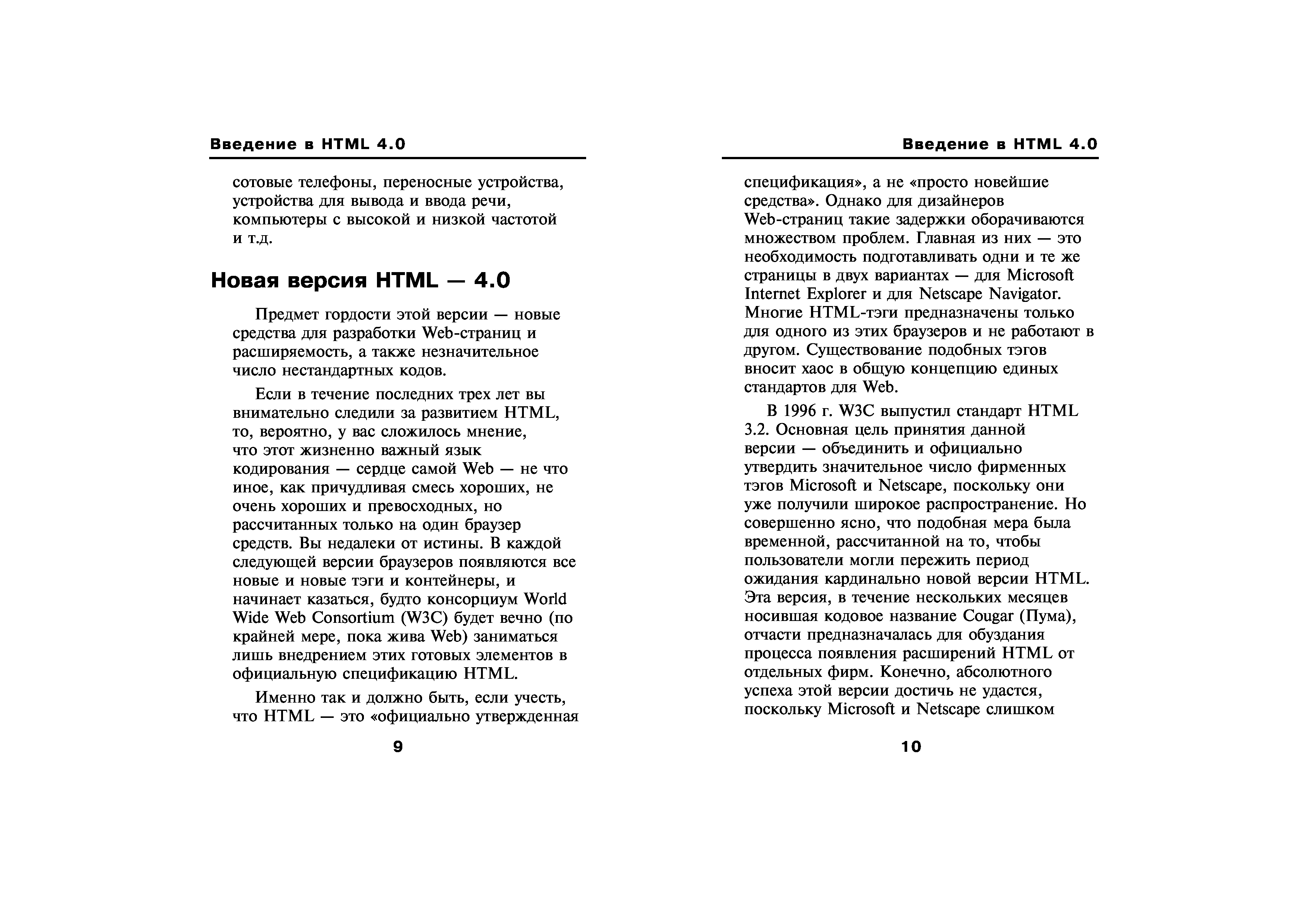 Введение в HTML 4.0

сотовые телефоны, переносные устройства, устройства для вывода и ввода речи, компьютеры с высокой и низкой частотой и т.д.

Новая версия HTML — 4.0

Предмет гордости этой версии — новые средства для разработки Web-страниц и расширяемость, а также незначительное число нестандартных кодов.

Если в течение последних трех лет вы внимательно следили за развитием HTML, то, вероятно, у вас сложилось мнение, что этот жизненно важный язык кодирования — сердце самой Web — не что иное, как причудливая смесь хороших, не очень хороших и превосходных, но рассчитанных только на один браузер средств. Вы недалеки от истины. В каждой следующей версии браузеров появляются все новые и новые тэги и контейнеры, и начинает казаться, будто консорциум World Wide Web Consortium (W3C) будет вечно (по крайней мере, пока жива Web) заниматься лишь внедрением этих готовых элементов в официальную спецификацию HTML.

Именно так и должно быть, если учесть, что HTML — это «официально утвержденная

9

Введение в HTML 4.0

спецификация», а не «просто новейшие средства». Однако для дизайнеров Web-страниц такие задержки оборачиваются множеством проблем. Главная из них — это необходимость подготавливать одни и те же страницы в двух вариантах — для Microsoft Internet Explorer и для Netscape Navigator. Многие HTML-тэги предназначены только для одного из этих браузеров и не работают в другом. Существование подобных тэгов вносит хаос в общую концепцию единых стандартов для Web.

В 1996 г. W3C выпустил стандарт HTML 3.2. Основная цель принятия данной версии — объединить и официально утвердить значительное число фирменных тэгов Microsoft и Netscape, поскольку они уже получили широкое распространение. Но совершенно ясно, что подобная мера была временной, рассчитанной на то, чтобы пользователи могли пережить период ожидания кардинально новой версии HTML. Эта версия, в течение нескольких месяцев носившая кодовое название Cougar (Пума), отчасти предназначалась для обуздания процесса появления расширений HTML от отдельных фирм. Конечно, абсолютного успеха этой версии достичь не удастся, поскольку Microsoft и Netscape слишком

10